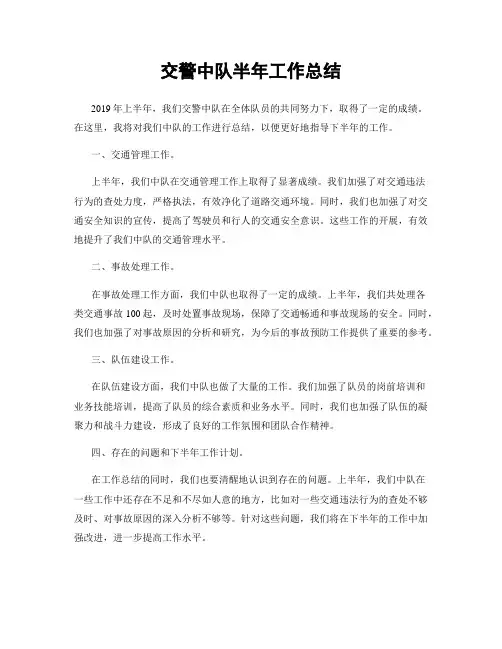 交警中队半年工作总结

2019年上半年，我们交警中队在全体队员的共同努力下，取得了一定的成绩。在这里，我将对我们中队的工作进行总结，以便更好地指导下半年的工作。

一、交通管理工作。

上半年，我们中队在交通管理工作上取得了显著成绩。我们加强了对交通违法行为的查处力度，严格执法，有效净化了道路交通环境。同时，我们也加强了对交通安全知识的宣传，提高了驾驶员和行人的交通安全意识。这些工作的开展，有效地提升了我们中队的交通管理水平。

二、事故处理工作。

在事故处理工作方面，我们中队也取得了一定的成绩。上半年，我们共处理各类交通事故100起，及时处置事故现场，保障了交通畅通和事故现场的安全。同时，我们也加强了对事故原因的分析和研究，为今后的事故预防工作提供了重要的参考。

三、队伍建设工作。

在队伍建设方面，我们中队也做了大量的工作。我们加强了队员的岗前培训和业务技能培训，提高了队员的综合素质和业务水平。同时，我们也加强了队伍的凝聚力和战斗力建设，形成了良好的工作氛围和团队合作精神。

四、存在的问题和下半年工作计划。

在工作总结的同时，我们也要清醒地认识到存在的问题。上半年，我们中队在一些工作中还存在不足和不尽如人意的地方，比如对一些交通违法行为的查处不够及时、对事故原因的深入分析不够等。针对这些问题，我们将在下半年的工作中加强改进，进一步提高工作水平。